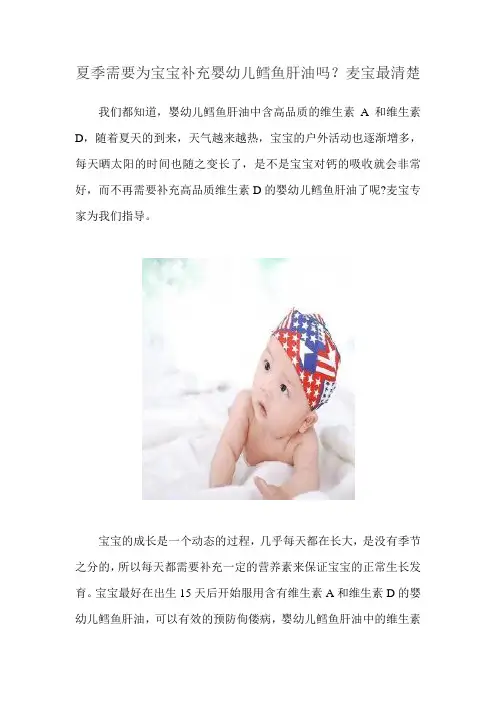 夏季需要为宝宝补充婴幼儿鳕鱼肝油吗？麦宝最清楚

我们都知道，婴幼儿鳕鱼肝油中含高品质的维生素A和维生素D，随着夏天的到来，天气越来越热，宝宝的户外活动也逐渐增多，每天晒太阳的时间也随之变长了，是不是宝宝对钙的吸收就会非常好，而不再需要补充高品质维生素D的婴幼儿鳕鱼肝油了呢?麦宝专家为我们指导。

宝宝的成长是一个动态的过程，几乎每天都在长大，是没有季节之分的，所以每天都需要补充一定的营养素来保证宝宝的正常生长发育。宝宝最好在出生15天后开始服用含有维生素A和维生素D的婴幼儿鳕鱼肝油，可以有效的预防佝偻病，婴幼儿鳕鱼肝油中的维生素